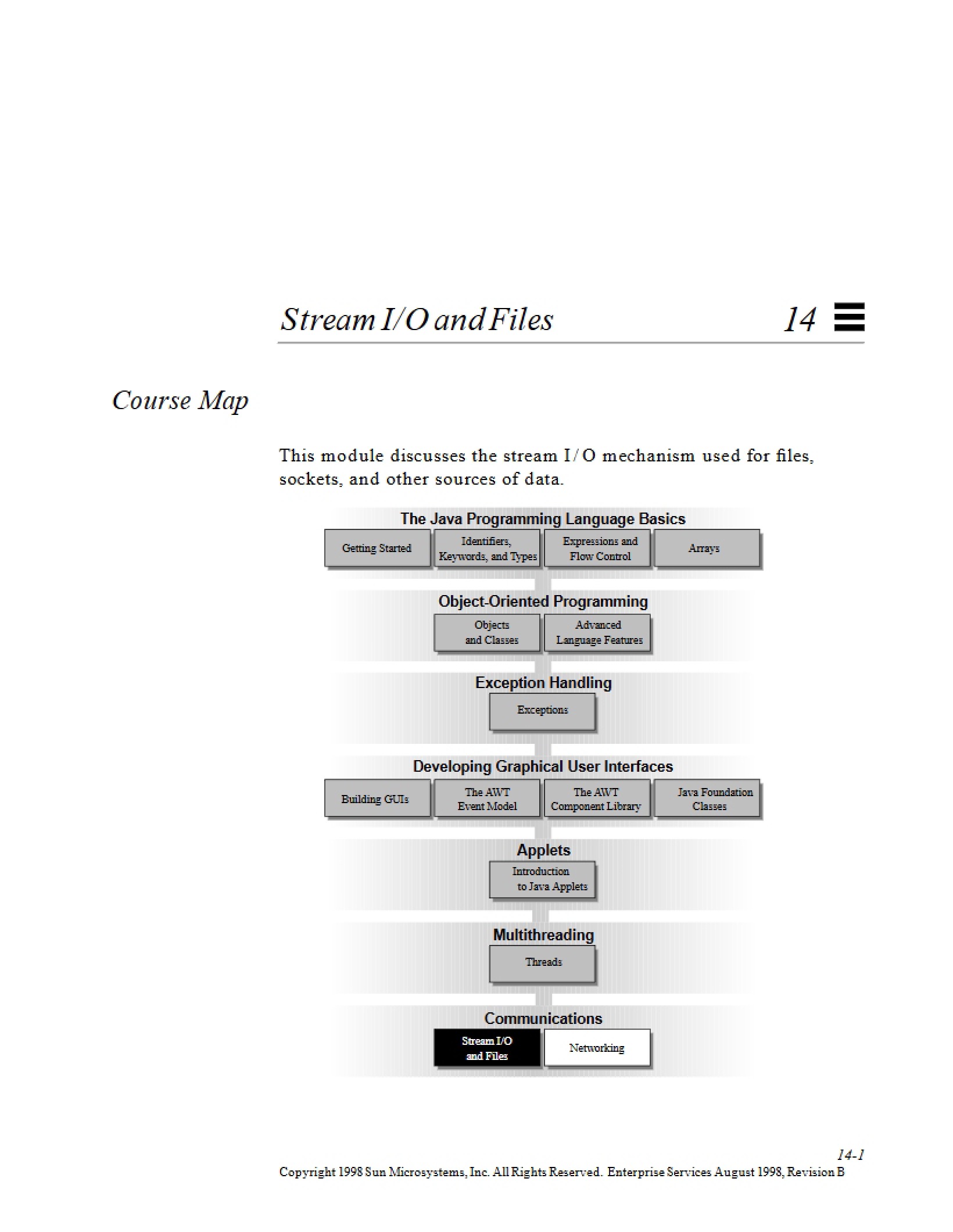 Stream I/O and Files 14

Course Map

This module discusses the stream I/O mechanism used for files, sockets, and other sources of data.

The Java Programming Language Basics

Getting Started

Identifiers, Keywords, and Types

Expressions and Flow Control

Arrays

Object-Oriented Programming

Objects and Classes

Advanced Language Features

Exception Handling

Exceptions

Developing Graphical User Interfaces

Building GUIs

The AWT Event Model

The AWT Component Library

Java Foundation Classes

Applets

Introduction to Java Applets

Multithreading

Threads

Communications

Stream I/O and Files

Networking

14-1

Copyright 1998 Sun Microsystems, Inc. All Rights Reserved. Enterprise Services August 1998, Revision B